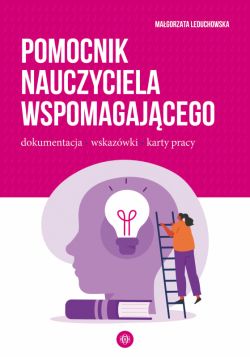 MAŁGORZATA LEDUCHOWSKA

POMOCNIK NAUCZYCIELA WSPOMAGAJĄCEGO

dokumentacja wskazówki karty pracy